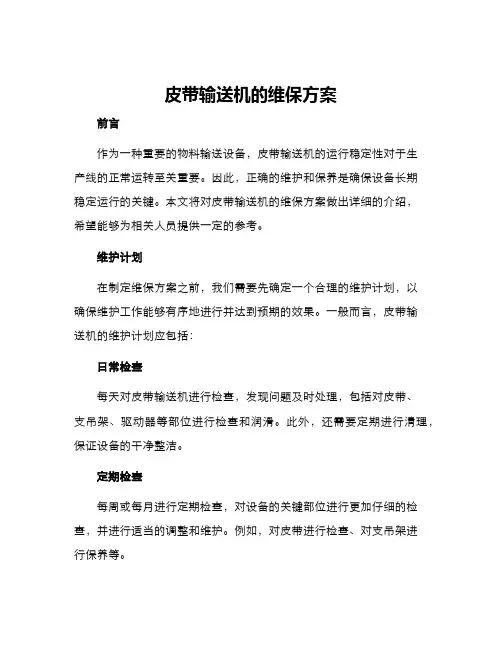 皮带输送机的维保方案

前言

作为一种重要的物料输送设备，皮带输送机的运行稳定性对于生产线的正常运转至关重要。因此，正确的维护和保养是确保设备长期稳定运行的关键。本文将对皮带输送机的维保方案做出详细的介绍，希望能够为相关人员提供一定的参考。

维护计划

在制定维保方案之前，我们需要先确定一个合理的维护计划，以确保维护工作能够有序地进行并达到预期的效果。一般而言，皮带输送机的维护计划应包括：

日常检查

每天对皮带输送机进行检查，发现问题及时处理，包括对皮带、支吊架、驱动器等部位进行检查和润滑。此外，还需要定期进行清理，保证设备的干净整洁。

定期检查

每周或每月进行定期检查，对设备的关键部位进行更加仔细的检查，并进行适当的调整和维护。例如，对皮带进行检查、对支吊架进行保养等。